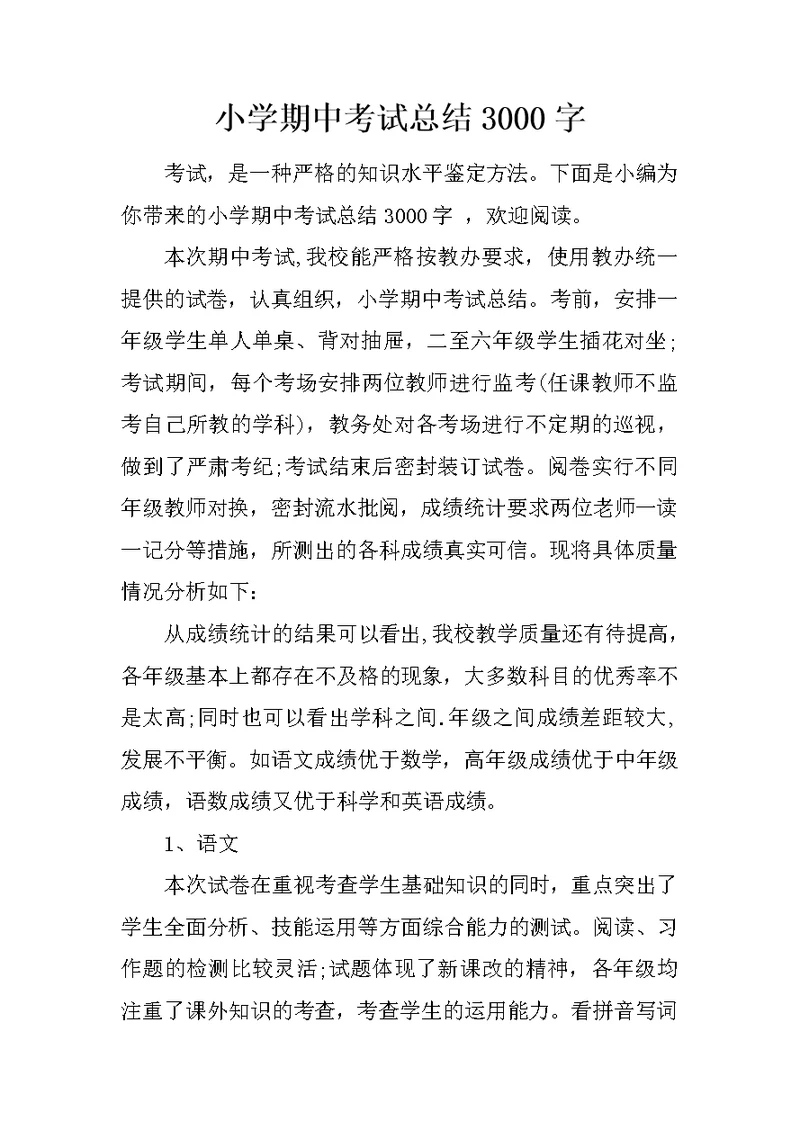 小学期中考试总结3000字

考试，是一种严格的知识水平鉴定方法。下面是小编为你带来的小学期中考试总结3000字 ，欢迎阅读。

本次期中考试,我校能严格按教办要求，使用教办统一提供的试卷，认真组织，小学期中考试总结。考前，安排一年级学生单人单桌、背对抽屉，二至六年级学生插花对坐;考试期间，每个考场安排两位教师进行监考(任课教师不监考自己所教的学科)，教务处对各考场进行不定期的巡视，做到了严肃考纪;考试结束后密封装订试卷。阅卷实行不同年级教师对换，密封流水批阅，成绩统计要求两位老师一读一记分等措施，所测出的各科成绩真实可信。现将具体质量情况分析如下：

从成绩统计的结果可以看出,我校教学质量还有待提高，各年级基本上都存在不及格的现象，大多数科目的优秀率不是太高;同时也可以看出学科之间.年级之间成绩差距较大,发展不平衡。如语文成绩优于数学，高年级成绩优于中年级成绩，语数成绩又优于科学和英语成绩。

1、语文

本次试卷在重视考查学生基础知识的同时，重点突出了学生全面分析、技能运用等方面综合能力的测试。阅读、习作题的检测比较灵活;试题体现了新课改的精神，各年级均注重了课外知识的考查，考查学生的运用能力。看拼音写词